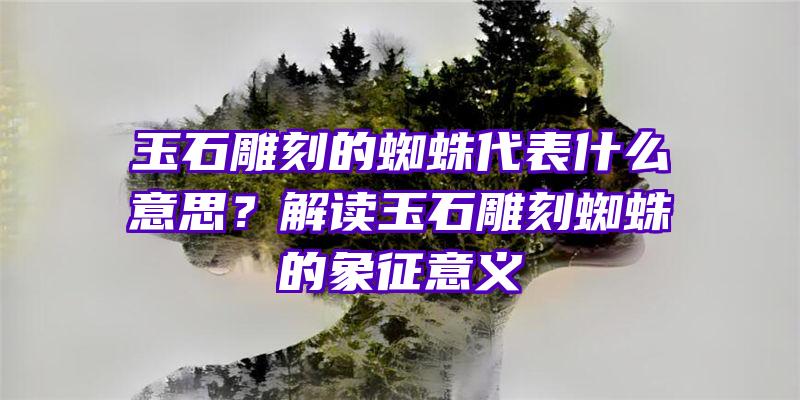 玉石雕刻的蜘蛛代表什么意思？解读玉石雕刻蜘蛛的象征意义